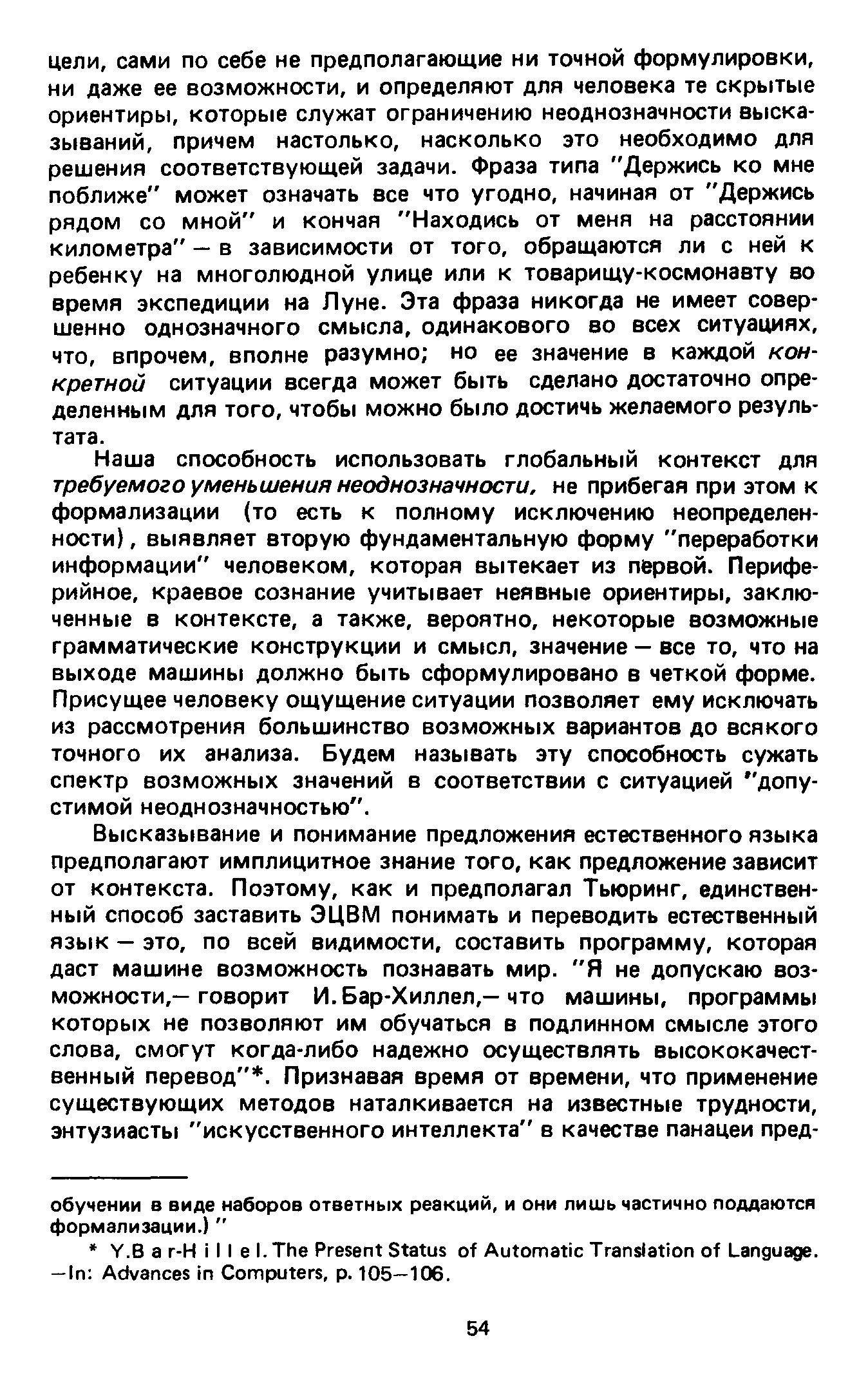 цели, сами по себе не предполагающие ни точной формулировки, ни даже ее возможности, и определяют для человека те скрытые ориентиры, которые служат ограничению неоднозначности высказываний, причем настолько, насколько это необходимо для решения соответствующей задачи. Фраза типа "Держись ко мне поближе" может означать все что угодно, начиная от "Держись рядом со мной" и кончая "Находись от меня на расстоянии километра" — в зависимости от того, обращаются ли с ней к ребенку на многолюдной улице или к товарищу-космонавту во время экспедиции на Луне. Эта фраза никогда не имеет совершенно однозначного смысла, одинакового во всех ситуациях, что, впрочем, вполне разумно; но ее значение в каждой конкретной ситуации всегда может быть сделано достаточно определенным для того, чтобы можно было достичь желаемого результата.

Наша способность использовать глобальный контекст для требуемого уменьшения неоднозначности, не прибегая при этом к формализации (то есть к полному исключению неопределенности), выявляет вторую фундаментальную форму "переработки информации" человеком, которая вытекает из первой. Периферийное, краевое сознание учитывает неявные ориентиры, заключенные в контексте, а также, вероятно, некоторые возможные грамматические конструкции и смысл, значение — все то, что на выходе машины должно быть сформулировано в четкой форме. Присущее человеку ощущение ситуации позволяет ему исключать из рассмотрения большинство возможных вариантов до всякого точного их анализа. Будем называть эту способность сужать спектр возможных значений в соответствии с ситуацией "допустимой неоднозначностью".

Высказывание и понимание предложения естественного языка предполагают имплицитное знание того, как предложение зависит от контекста. Поэтому, как и предполагал Тьюринг, единственный способ заставить ЭЦВМ понимать и переводить естественный язык — это, по всей видимости, составить программу, которая даст машине возможность познавать мир. "Я не допускаю возможности,— говорит И. Бар-Хиллел,— что машины, программы которых не позволяют им обучаться в подлинном смысле этого слова, смогут когда-либо надежно осуществлять высококачественный перевод"*. Признавая время от времени, что применение существующих методов наталкивается на известные трудности, энтузиасты "искусственного интеллекта" в качестве панацеи пред-

обучении в виде наборов ответных реакций, и они лишь частично поддаются формализации.) "

* Y. B a r-H i l l e l. The Present Status of Automatic Translation of Language. —In: Advances in Computers, p. 105—106.

54